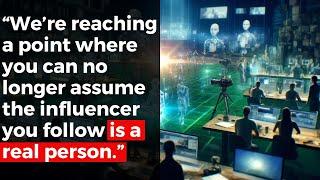 “We’re reaching a point where you can no longer assume the influencer you follow is a real person.”